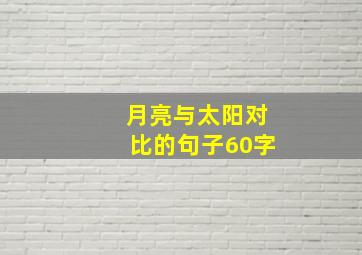 月亮与太阳对比的句子60字